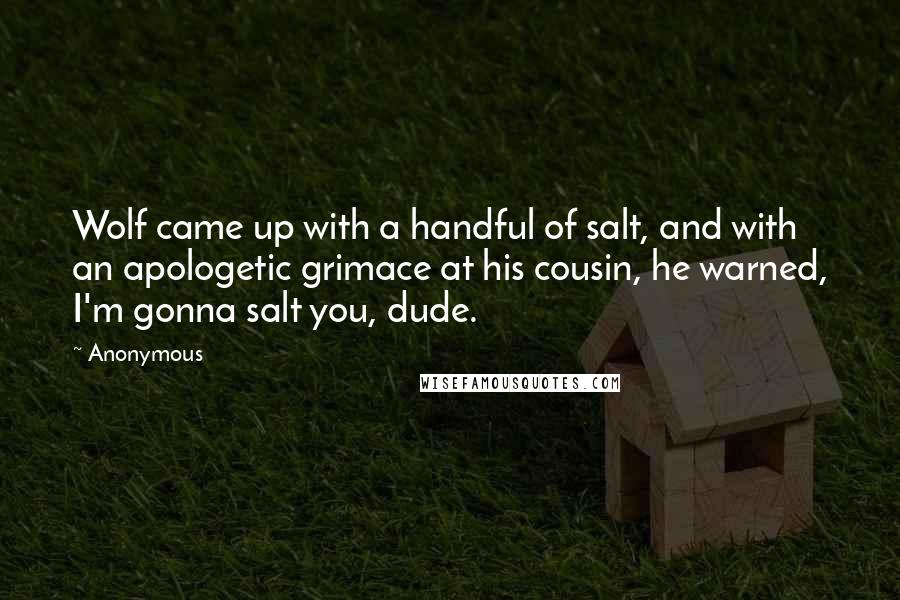 Wolf came up with a handful of salt, and with an apologetic grimace at his cousin, he warned, I'm gonna salt you, dude.

~ Anonymous

WISEFAMOUSQUOTES.COM